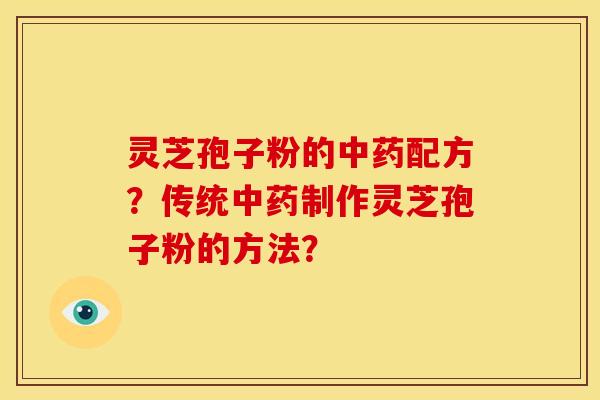 灵芝孢子粉的中药配方？传统中药制作灵芝孢子粉的方法?